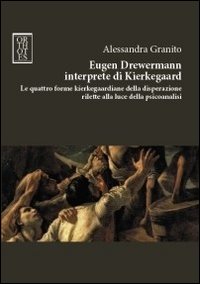 OR
THO
TES

Alessandra Granito

Eugen Drewermann
interprete di Kierkegaard

Le quattro forme kierkegaardiane della disperazione
rilette alla luce della psicoanalisi